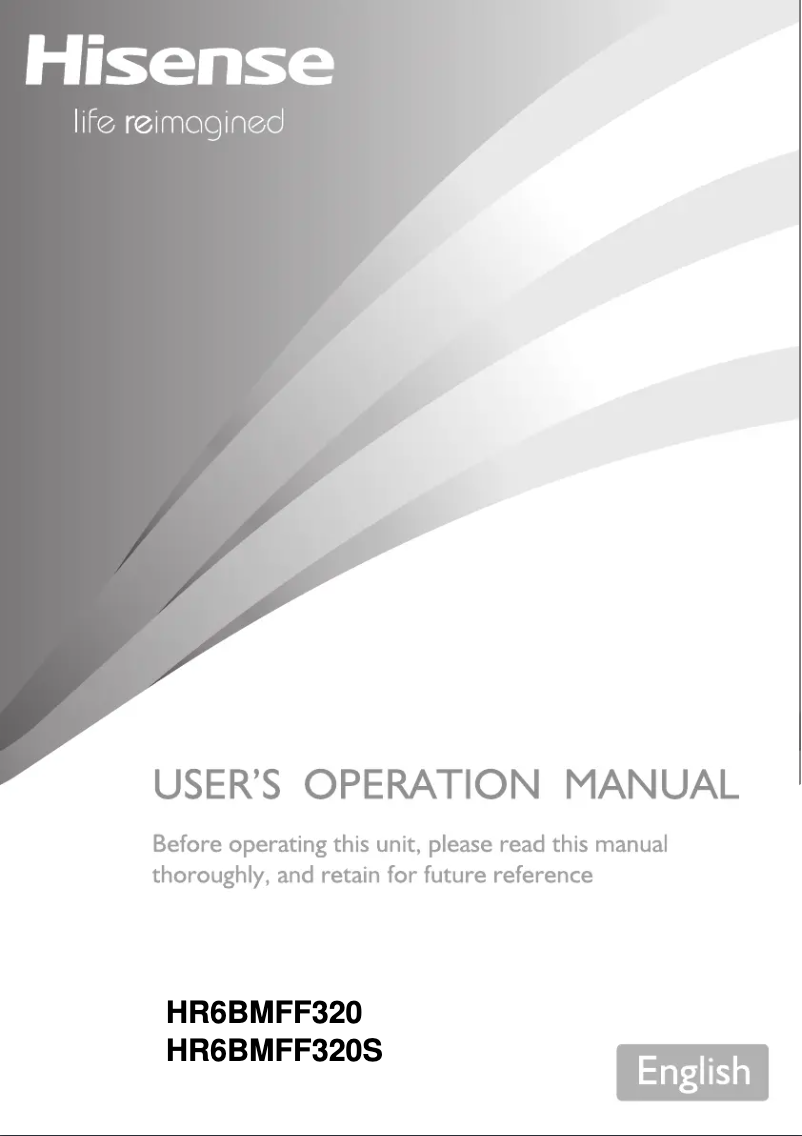 Hisense
life reimagined

USER'S OPERATION MANUAL

Before operating this unit, please read this manual thoroughly, and retain for future reference

HR6BMFF320
HR6BMFF320S

English